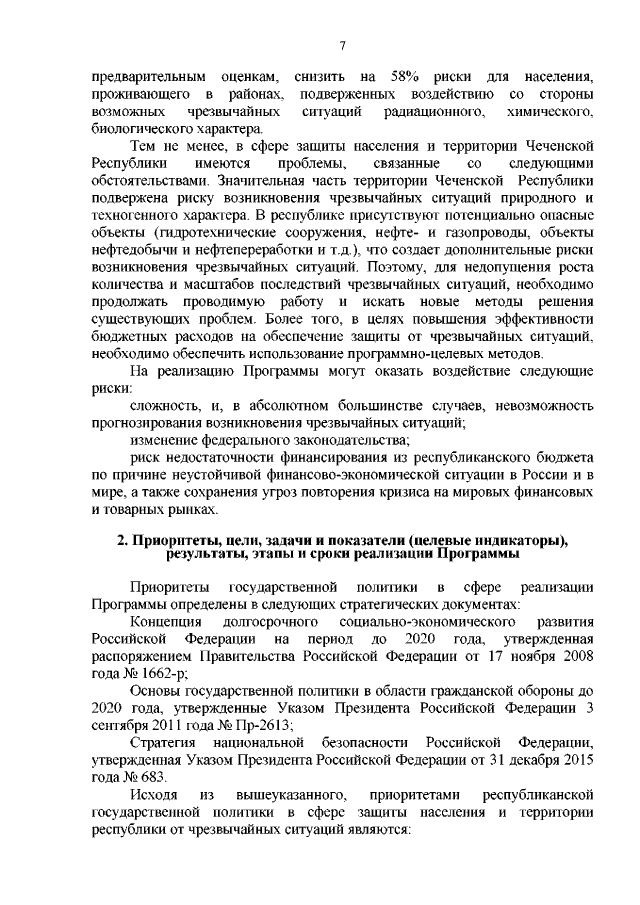 7

предварительным оценкам, снизить на 58% риски для населения, проживающего в районах, подверженных воздействию со стороны возможных чрезвычайных ситуаций радиационного, химического, биологического характера.

Тем не менее, в сфере защиты населения и территории Чеченской Республики имеются проблемы, связанные со следующими обстоятельствами. Значительная часть территории Чеченской Республики подвержена риску возникновения чрезвычайных ситуаций природного и техногенного характера. В республике присутствуют потенциально опасные объекты (гидротехнические сооружения, нефте- и газопроводы, объекты нефтедобычи и нефтепереработки и т.д.), что создает дополнительные риски возникновения чрезвычайных ситуаций. Поэтому, для недопущения роста количества и масштабов последствий чрезвычайных ситуаций, необходимо продолжать проводимую работу и искать новые методы решения существующих проблем. Более того, в целях повышения эффективности бюджетных расходов на обеспечение защиты от чрезвычайных ситуаций, необходимо обеспечить использование программно-целевых методов.

На реализацию Программы могут оказать воздействие следующие риски:

сложность, и, в абсолютном большинстве случаев, невозможность прогнозирования возникновения чрезвычайных ситуаций;

изменение федерального законодательства;

риск недостаточности финансирования из республиканского бюджета по причине неустойчивой финансово-экономической ситуации в России и в мире, а также сохранения угроз повторения кризиса на мировых финансовых и товарных рынках.

2. Приоритеты, цели, задачи и показатели (целевые индикаторы), результаты, этапы и сроки реализации Программы

Приоритеты государственной политики в сфере реализации Программы определены в следующих стратегических документах:

Концепция долгосрочного социально-экономического развития Российской Федерации на период до 2020 года, утвержденная распоряжением Правительства Российской Федерации от 17 ноября 2008 года № 1662-р;

Основы государственной политики в области гражданской обороны до 2020 года, утвержденные Указом Президента Российской Федерации 3 сентября 2011 года № Пр-2613;

Стратегия национальной безопасности Российской Федерации, утвержденная Указом Президента Российской Федерации от 31 декабря 2015 года № 683.

Исходя из вышеуказанного, приоритетами республиканской государственной политики в сфере защиты населения и территории республики от чрезвычайных ситуаций являются: